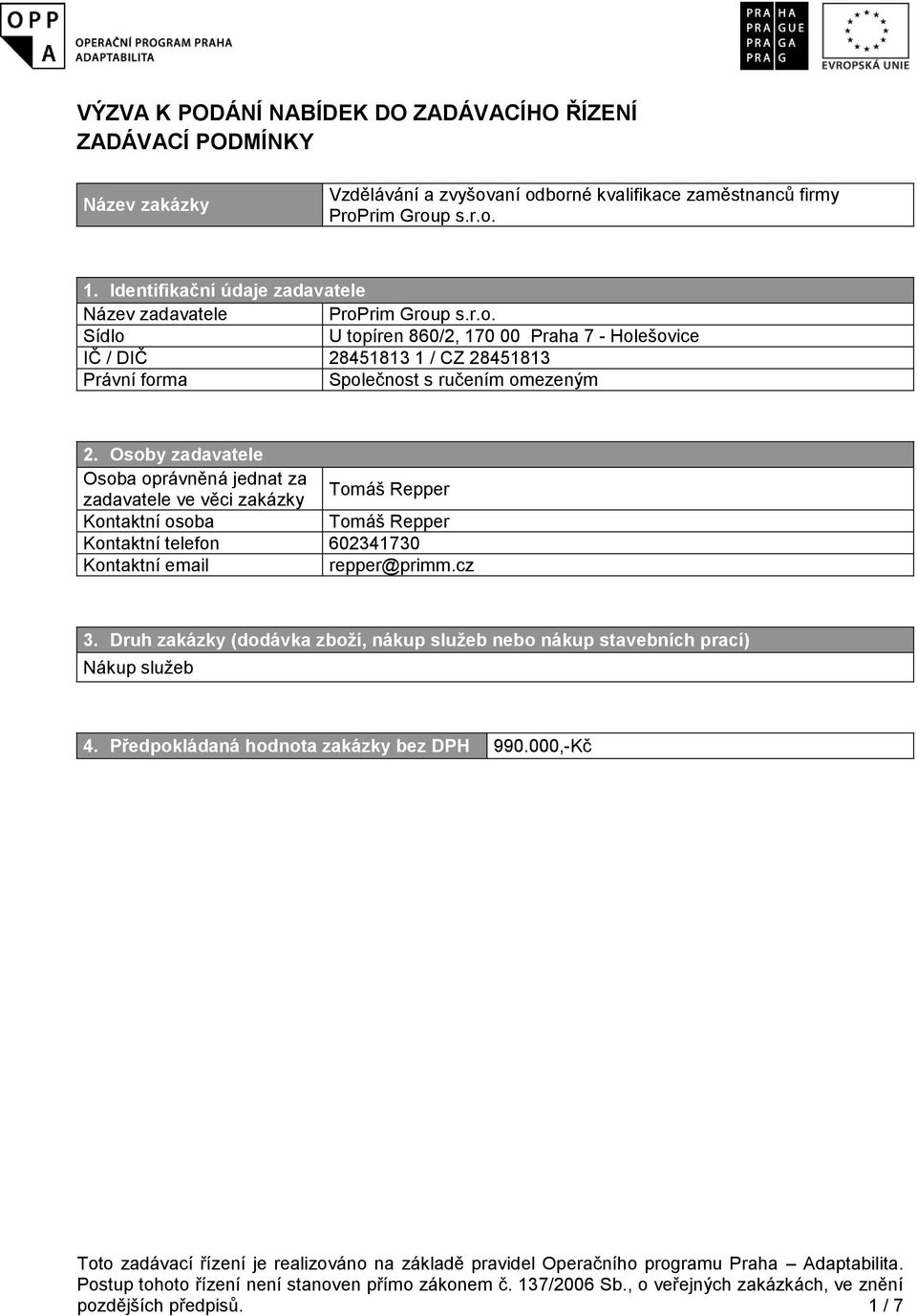 OPP
A
OPERAČNÍ PROGRAM PRAHA
ADAPTABILITA

PRA HA
PRA GUE
PRA GA
PRA G

EVROPSKÁ UNIE

VÝZVA K PODÁNÍ NABÍDEK DO ZADÁVACÍHO ŘÍZENÍ
ZADÁVACÍ PODMÍNKY

| Název zakázky | Vzdělávání a zvyšovaní odborné kvalifikace zaměstnanců firmy ProPrim Group s.r.o. |
|---|---|

| 1. Identifikační údaje zadavatele | |
|---|---|
| Název zadavatele | ProPrim Group s.r.o. |
| Sídlo | U topíren 860/2, 170 00 Praha 7 - Holešovice |
| IČ / DIČ | 28451813 1 / CZ 28451813 |
| Právní forma | Společnost s ručením omezeným |

| 2. Osoby zadavatele | |
|---|---|
| Osoba oprávněná jednat za zadavatele ve věci zakázky | Tomáš Repper |
| Kontaktní osoba | Tomáš Repper |
| Kontaktní telefon | 602341730 |
| Kontaktní email | repper@primm.cz |

| 3. Druh zakázky (dodávka zboží, nákup služeb nebo nákup stavebních prací) |
|---|
| Nákup služeb |

| 4. Předpokládaná hodnota zakázky bez DPH | 990.000,-Kč |
|---|---|

Toto zadávací řízení je realizováno na základě pravidel Operačního programu Praha – Adaptabilita. Postup tohoto řízení není stanoven přímo zákonem č. 137/2006 Sb., o veřejných zakázkách, ve znění pozdějších předpisů. 1 / 7